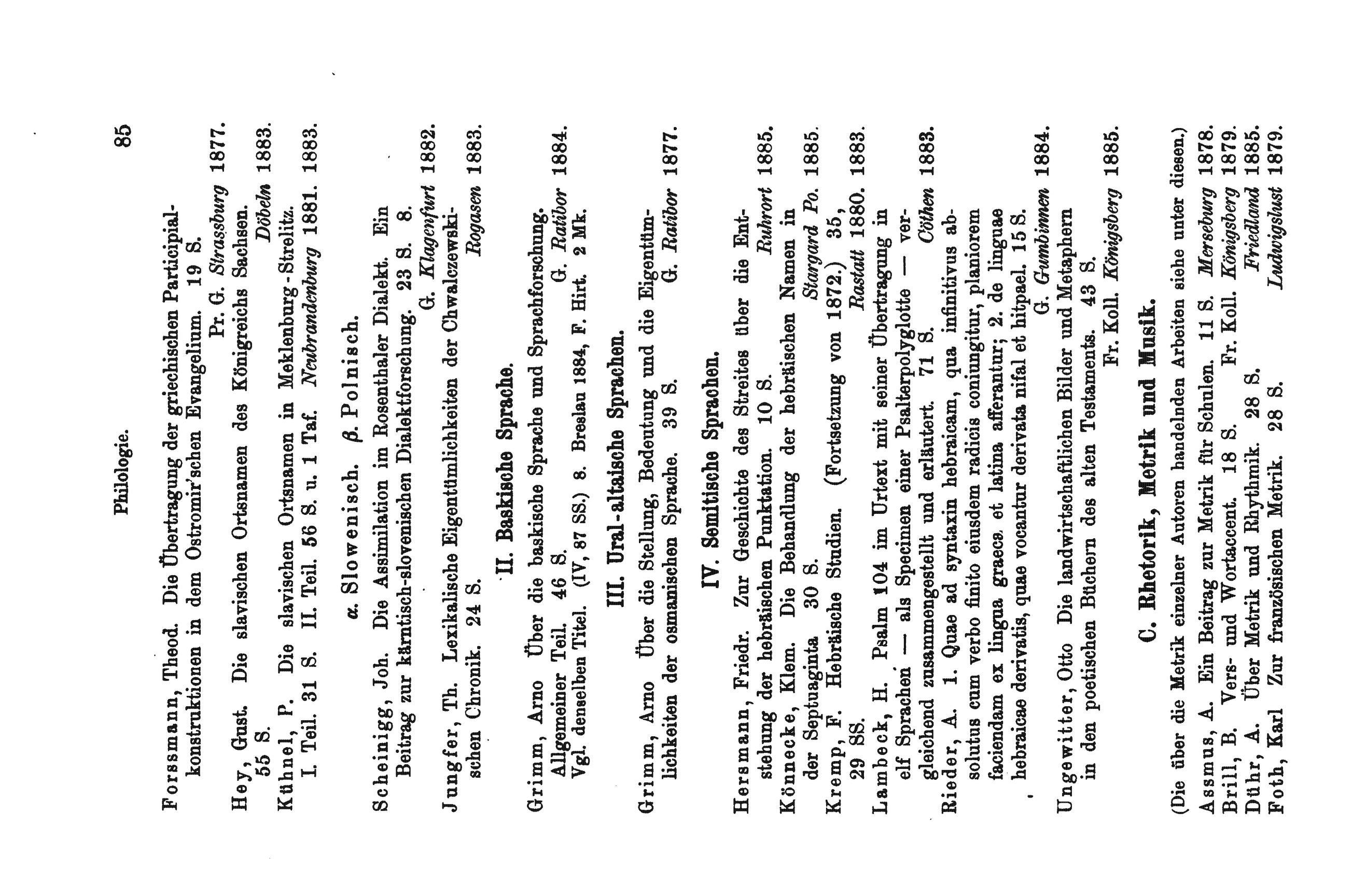 Philologie.

85

Forssmann, Theod. Die Übertragung der griechischen Participialkonstruktionen in dem Ostromir'schen Evangelium. 19 S. Pr. G. Strassburg 1877.

Hey, Gust. Die slavischen Ortsnamen des Königreichs Sachsen. 55 S. Döbeln 1883.

Kühnel, P. Die slavischen Ortsnamen in Meklenburg-Strelitz. I. Teil. 31 S. II. Teil. 56 S. u. 1 Taf. Neubrandenburg 1881. 1883.

α. Slowenisch. β. Polnisch.

Scheinigg, Joh. Die Assimilation im Rosenthaler Dialekt. Ein Beitrag zur kärntisch-slovenischen Dialektforschung. 23 S. 8. G. Klagenfurt 1882.

Jungfer, Th. Lexikalische Eigentümlichkeiten der Chwalczewskischen Chronik. 24 S. Rogasen 1883.

II. Baskische Sprache.

Grimm, Arno Über die baskische Sprache und Sprachforschung. Allgemeiner Teil. 46 S. G. Ratibor 1884. Vgl. denselben Titel. (IV, 87 SS.) 8. Breslau 1884, F. Hirt. 2 Mk.

III. Ural-altaische Sprachen.

Grimm, Arno Über die Stellung, Bedeutung und die Eigentümlichkeiten der osmanischen Sprache. 39 S. G. Ratibor 1877.

IV. Semitische Sprachen.

Hersmann, Friedr. Zur Geschichte des Streites über die Entstehung der hebräischen Punktation. 10 S. Ruhrort 1885.

Könnecke, Klem. Die Behandlung der hebräischen Namen in der Septuaginta. 30 S. Stargard Po. 1885.

Kremp, F. Hebräische Studien. (Fortsetzung von 1872.) 35, 29 SS. Rastatt 1880. 1883.

Lambeck, H. Psalm 104 im Urtext mit seiner Übertragung in elf Sprachen — als Specimen einer Psalterpolyglotte — vergleichend zusammengestellt und erläutert. 71 S. Cöthen 1883.

Rieder, A. 1. Quae ad syntaxin hebraicam, qua infinitivus absolutus cum verbo finito eiusdem radicis coniungitur, planiorem faciendam ex lingua graeca et latina afferantur; 2. de linguae hebraicae derivatis, quae vocantur derivata nifal et hitpael. 15 S. G. Gumbinnen 1884.

Ungewitter, Otto Die landwirtschaftlichen Bilder und Metaphern in den poetischen Büchern des alten Testaments. 43 S. Fr. Koll. Königsberg 1885.

C. Rhetorik, Metrik und Musik.

(Die über die Metrik einzelner Autoren handelnden Arbeiten siehe unter diesen.)

Assmus, A. Ein Beitrag zur Metrik für Schulen. 11 S. Merseburg 1878.
Brill, B. Vers- und Wortaccent. 18 S. Fr. Koll. Königsberg 1879.
Dühr, A. Über Metrik und Rhythmik. 28 S. Friedland 1885.
Foth, Karl Zur französischen Metrik. 28 S. Ludwigslust 1879.